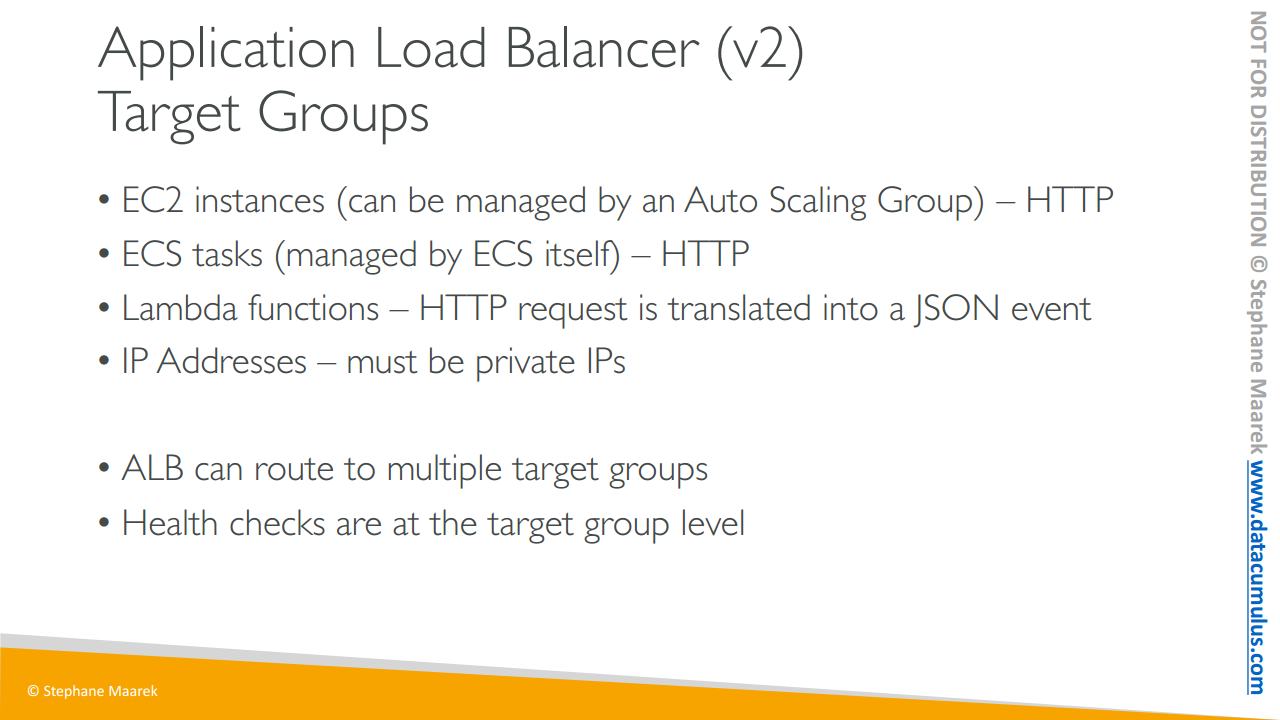 Application Load Balancer (v2)
Target Groups

• EC2 instances (can be managed by an Auto Scaling Group) – HTTP
• ECS tasks (managed by ECS itself) – HTTP
• Lambda functions – HTTP request is translated into a JSON event
• IP Addresses – must be private IPs

• ALB can route to multiple target groups
• Health checks are at the target group level

© Stephane Maarek

NOT FOR DISTRIBUTION © Stephane Maarek www.datacumulus.com